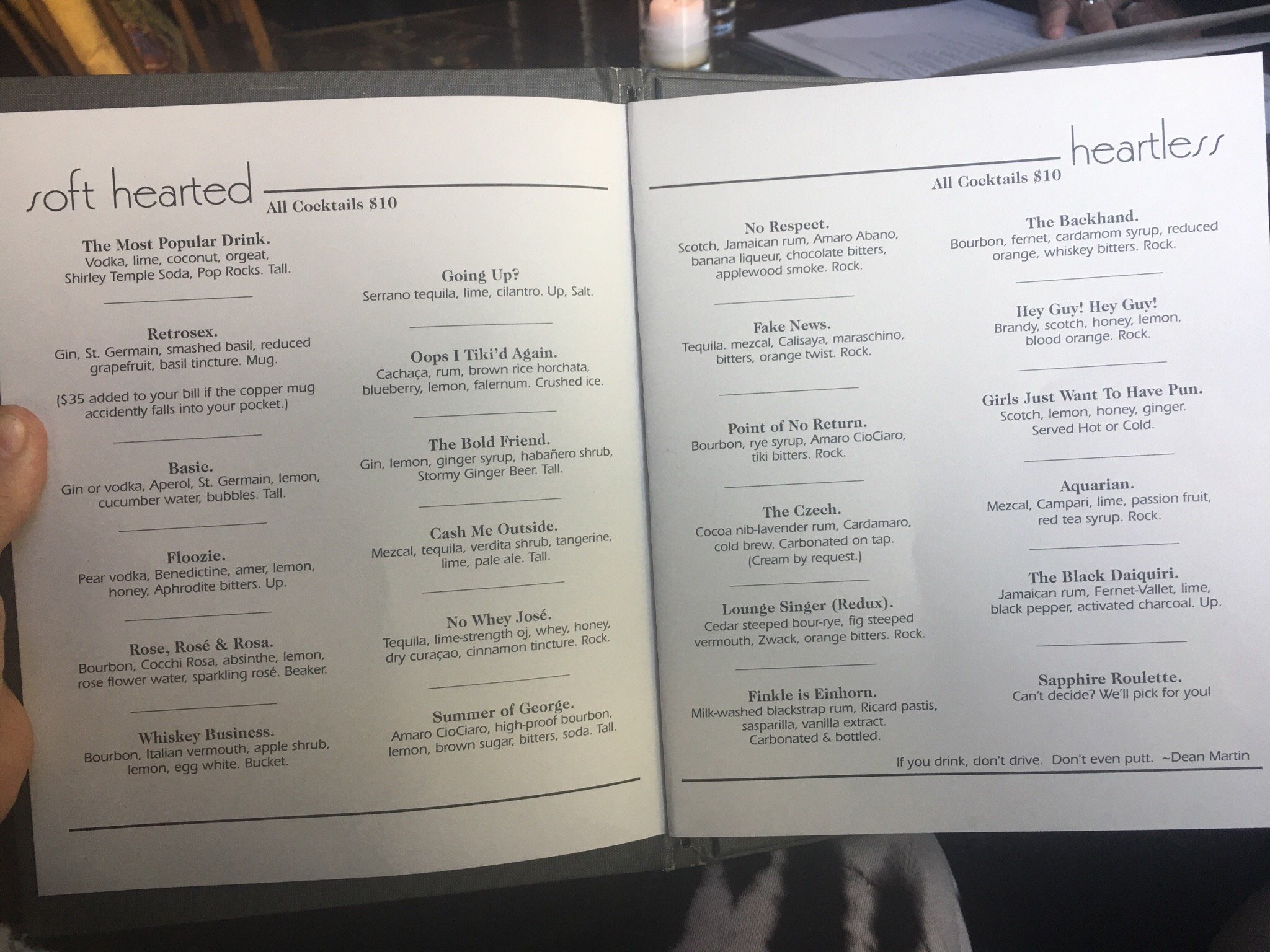 soft hearted
All Cocktails $10

The Most Popular Drink.
Vodka, lime, coconut, orgeat, Shirley Temple Soda, Pop Rocks. Tall.

Retrosex.
Gin, St. Germain, smashed basil, reduced grapefruit, basil tincture. Mug.

($35 added to your bill if the copper mug accidently falls into your pocket.)

Basic.
Gin or vodka, Aperol, St. Germain, lemon, cucumber water, bubbles. Tall.

Floozie.
Pear vodka, Benedictine, amer, lemon, honey, Aphrodite bitters. Up.

Rose, Rosé & Rosa.
Bourbon, Cocchi Rosa, absinthe, lemon, rose flower water, sparkling rosé. Beaker.

Whiskey Business.
Bourbon, Italian vermouth, apple shrub, lemon, egg white. Bucket.

Going Up?
Serrano tequila, lime, cilantro. Up, Salt.

Oops I Tiki'd Again.
Cachaça, rum, brown rice horchata, blueberry, lemon, falernum. Crushed ice.

The Bold Friend.
Gin, lemon, ginger syrup, habañero shrub, Stormy Ginger Beer. Tall.

Cash Me Outside.
Mezcal, tequila, verdita shrub, tangerine, lime, pale ale. Tall.

No Whey José.
Tequila, lime-strength oj, whey, honey, dry curaçao, cinnamon tincture. Rock.

Summer of George.
Amaro CioCiaro, high-proof bourbon, lemon, brown sugar, bitters, soda. Tall.

heartless
All Cocktails $10

No Respect.
Scotch, Jamaican rum, Amaro Abano, banana liqueur, chocolate bitters, applewood smoke. Rock.

Fake News.
Tequila. mezcal, Calisaya, maraschino, bitters, orange twist. Rock.

Point of No Return.
Bourbon, rye syrup, Amaro CioCiaro, tiki bitters. Rock.

The Czech.
Cocoa nib-lavender rum, Cardamaro, cold brew. Carbonated on tap. (Cream by request.)

Lounge Singer (Redux).
Cedar steeped bour-rye, fig steeped vermouth, Zwack, orange bitters. Rock.

Finkle is Einhorn.
Milk-washed blackstrap rum, Ricard pastis, sasparilla, vanilla extract. Carbonated & bottled.

The Backhand.
Bourbon, fernet, cardamom syrup, reduced orange, whiskey bitters. Rock.

Hey Guy! Hey Guy!
Brandy, scotch, honey, lemon, blood orange. Rock.

Girls Just Want To Have Pun.
Scotch, lemon, honey, ginger. Served Hot or Cold.

Aquarian.
Mezcal, Campari, lime, passion fruit, red tea syrup. Rock.

The Black Daiquiri.
Jamaican rum, Fernet-Vallet, lime, black pepper, activated charcoal. Up.

Sapphire Roulette.
Can't decide? We'll pick for you!

If you drink, don't drive. Don't even putt. ~Dean Martin